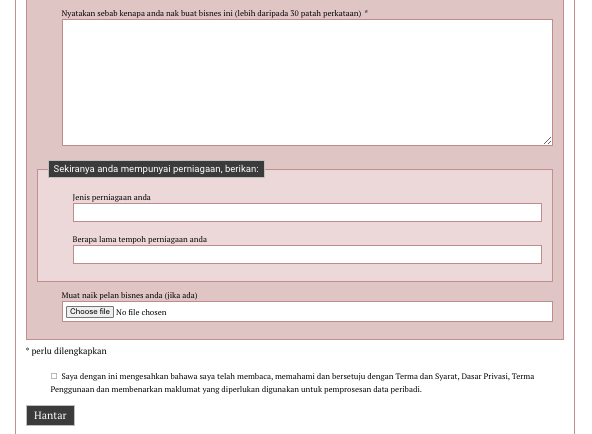 Nyatakan sebab kenapa anda nak buat bisnes ini (lebih daripada 30 patah perkataan) *

Sekiranya anda mempunyai perniagaan, berikan:

Jenis perniagaan anda

Berapa lama tempoh perniagaan anda

Muat naik pelan bisnes anda (jika ada)

Choose file No file chosen

* perlu dilengkapkan

☐ Saya dengan ini mengesahkan bahawa saya telah membaca, memahami dan bersetuju dengan Terma dan Syarat, Dasar Privasi, Terma Penggunaan dan membenarkan maklumat yang diperlukan digunakan untuk pemprosesan data peribadi.

Hantar